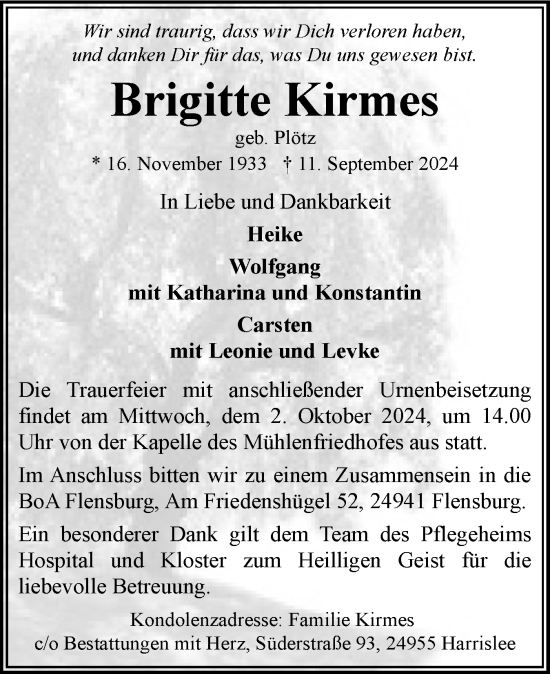 Wir sind traurig, dass wir Dich verloren haben,
und danken Dir für das, was Du uns gewesen bist.

Brigitte Kirmes

geb. Plötz

* 16. November 1933 † 11. September 2024

In Liebe und Dankbarkeit

Heike

Wolfgang
mit Katharina und Konstantin

Carsten
mit Leonie und Levke

Die Trauerfeier mit anschließender Urnenbeisetzung findet am Mittwoch, dem 2. Oktober 2024, um 14.00 Uhr von der Kapelle des Mühlenfriedhofes aus statt.

Im Anschluss bitten wir zu einem Zusammensein in die BoA Flensburg, Am Friedenshügel 52, 24941 Flensburg.

Ein besonderer Dank gilt dem Team des Pflegeheims Hospital und Kloster zum Heilligen Geist für die liebevolle Betreuung.

Kondolenzadresse: Familie Kirmes
c/o Bestattungen mit Herz, Süderstraße 93, 24955 Harrislee